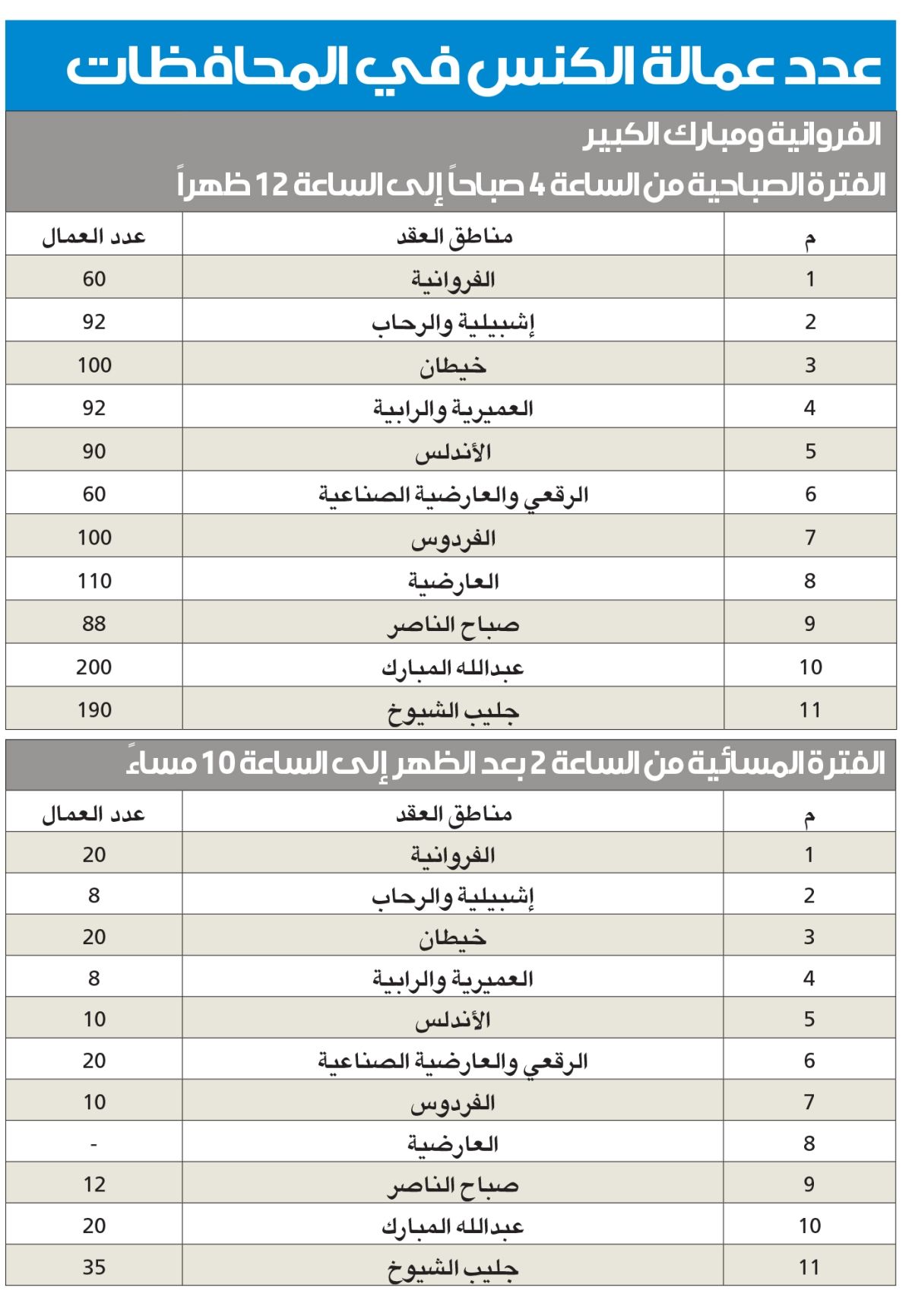 عدد عمالة الكنس في المحافظات

الفروانية ومبارك الكبير

الفترة الصباحية من الساعة 4 صباحاً إلى الساعة 12 ظهراً

| م | مناطق العقد | عدد العمال |
|---|---|---|
| 1 | الفروانية | 60 |
| 2 | إشبيلية والرحاب | 92 |
| 3 | خيطان | 100 |
| 4 | العميرية والرابية | 92 |
| 5 | الأندلس | 90 |
| 6 | الرقعي والعارضية الصناعية | 60 |
| 7 | الفردوس | 100 |
| 8 | العارضية | 110 |
| 9 | صباح الناصر | 88 |
| 10 | عبدالله المبارك | 200 |
| 11 | جليب الشيوخ | 190 |

الفترة المسائية من الساعة 2 بعد الظهر إلى الساعة 10 مساءً

| م | مناطق العقد | عدد العمال |
|---|---|---|
| 1 | الفروانية | 20 |
| 2 | إشبيلية والرحاب | 8 |
| 3 | خيطان | 20 |
| 4 | العميرية والرابية | 8 |
| 5 | الأندلس | 10 |
| 6 | الرقعي والعارضية الصناعية | 20 |
| 7 | الفردوس | 10 |
| 8 | العارضية | - |
| 9 | صباح الناصر | 12 |
| 10 | عبدالله المبارك | 20 |
| 11 | جليب الشيوخ | 35 |